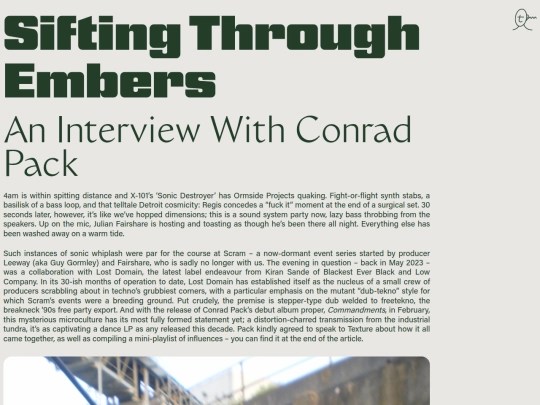 Sifting Through Embers

An Interview With Conrad Pack

4am is within spitting distance and X-101's 'Sonic Destroyer' has Ormside Projects quaking. Fight-or-flight synth stabs, a basilisk of a bass loop, and that telltale Detroit cosmicity: Regis concedes a "fuck it" moment at the end of a surgical set. 30 seconds later, however, it's like we've hopped dimensions; this is a sound system party now, lazy bass throbbing from the speakers. Up on the mic, Julian Fairshare is hosting and toasting as though he's been there all night. Everything else has been washed away on a warm tide.

Such instances of sonic whiplash were par for the course at Scram – a now-dormant event series started by producer Leeway (aka Guy Gormley) and Fairshare, who is sadly no longer with us. The evening in question – back in May 2023 – was a collaboration with Lost Domain, the latest label endeavour from Kiran Sande of Blackest Ever Black and Low Company. In its 30-ish months of operation to date, Lost Domain has established itself as the nucleus of a small crew of producers scrabbling about in techno's grubbiest corners, with a particular emphasis on the mutant "dub-tekno" style for which Scram's events were a breeding ground. Put crudely, the premise is stepper-type dub welded to freetekno, the breakneck '90s free party export. And with the release of Conrad Pack's debut album proper, Commandments, in February, this mysterious microculture has its most fully formed statement yet; a distortion-charred transmission from the industrial tundra, it's as captivating a dance LP as any released this decade. Pack kindly agreed to speak to Texture about how it all came together, as well as compiling a mini-playlist of influences – you can find it at the end of the article.